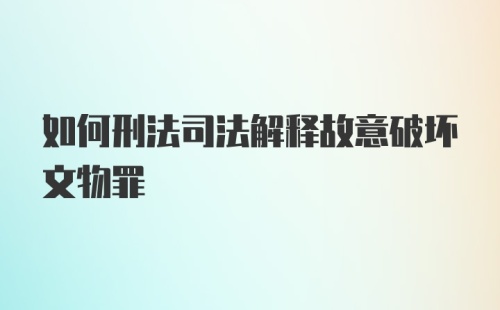 如何刑法司法解释故意破坏文物罪